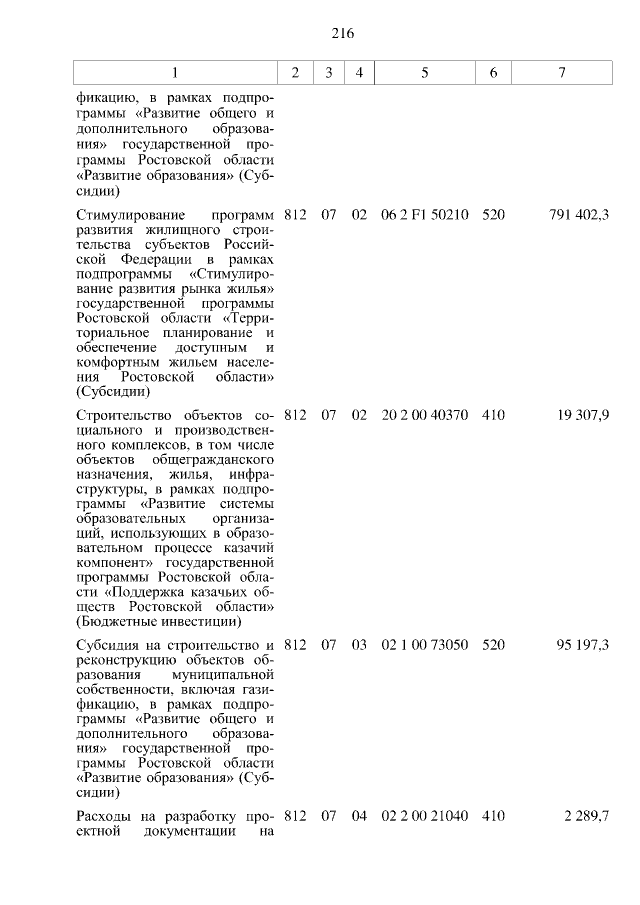 216

| 1 | 2 | 3 | 4 | 5 | 6 | 7 |
|---|---|---|---|---|---|---|
| фикацию, в рамках подпрограммы «Развитие общего и дополнительного образования» государственной программы Ростовской области «Развитие образования» (Субсидии) | | | | | | |
| Стимулирование программ развития жилищного строительства субъектов Российской Федерации в рамках подпрограммы «Стимулирование развития рынка жилья» государственной программы Ростовской области «Территориальное планирование и обеспечение доступным и комфортным жильем населения Ростовской области» (Субсидии) | 812 | 07 | 02 | 06 2 F1 50210 | 520 | 791 402,3 |
| Строительство объектов социального и производственного комплексов, в том числе объектов общегражданского назначения, жилья, инфраструктуры, в рамках подпрограммы «Развитие системы образовательных организаций, использующих в образовательном процессе казачий компонент» государственной программы Ростовской области «Поддержка казачьих обществ Ростовской области» (Бюджетные инвестиции) | 812 | 07 | 02 | 20 2 00 40370 | 410 | 19 307,9 |
| Субсидия на строительство и реконструкцию объектов образования муниципальной собственности, включая газификацию, в рамках подпрограммы «Развитие общего и дополнительного образования» государственной программы Ростовской области «Развитие образования» (Субсидии) | 812 | 07 | 03 | 02 1 00 73050 | 520 | 95 197,3 |
| Расходы на разработку проектной документации на | 812 | 07 | 04 | 02 2 00 21040 | 410 | 2 289,7 |